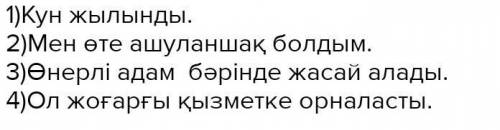 1)Кун жылынды.
2)Мен өте ашуланшақ болдым.
3)Өнерлі адам бәрінде жасай алады.
4)Ол жоғарғы қызметке орналасты.